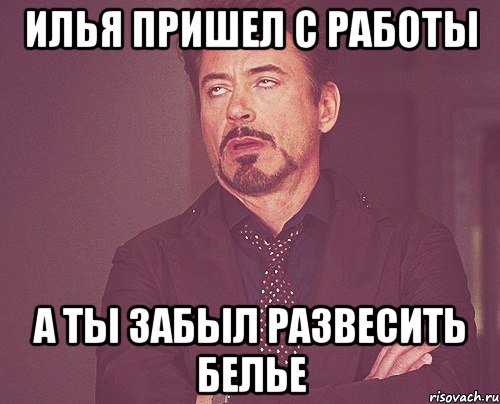 ИЛЬЯ ПРИШЕЛ С РАБОТЫ

А ТЫ ЗАБЫЛ РАЗВЕСИТЬ БЕЛЬЕ

risovach.ru